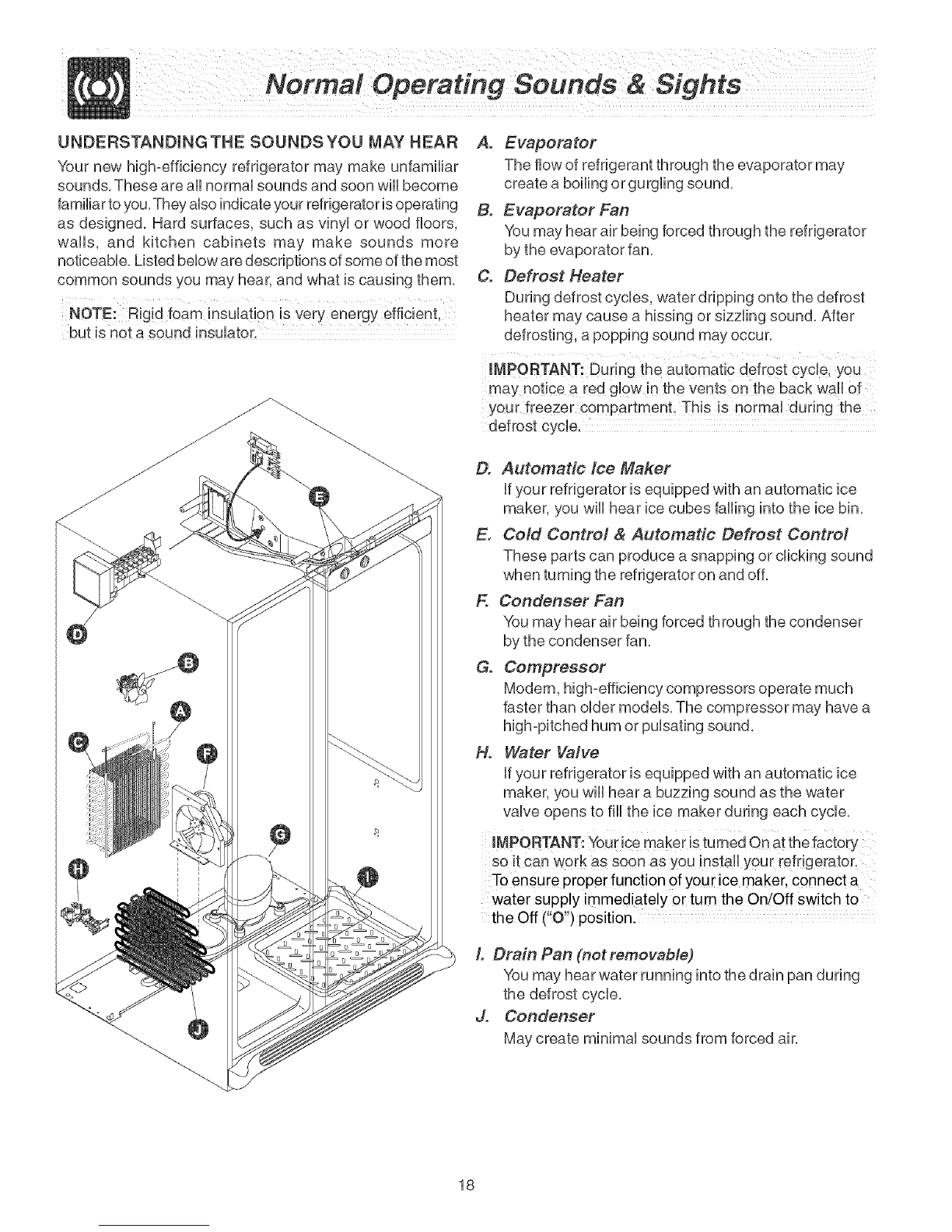 Normal Operating Sounds & Sights

UNDERSTANDING THE SOUNDS YOU MAY HEAR

Your new high-efficiency refrigerator may make unfamiliar sounds. These are all normal sounds and soon will become familiar to you. They also indicate your refrigerator is operating as designed. Hard surfaces, such as vinyl or wood floors, walls, and kitchen cabinets may make sounds more noticeable. Listed below are descriptions of some of the most common sounds you may hear, and what is causing them.

NOTE: Rigid foam insulation is very energy efficient, but is not a sound insulator.

E

D

B

A

C

F

G

H

I

J

A. Evaporator
The flow of refrigerant through the evaporator may create a boiling or gurgling sound.

B. Evaporator Fan
You may hear air being forced through the refrigerator by the evaporator fan.

C. Defrost Heater
During defrost cycles, water dripping onto the defrost heater may cause a hissing or sizzling sound. After defrosting, a popping sound may occur.

IMPORTANT: During the automatic defrost cycle, you may notice a red glow in the vents on the back wall of your freezer compartment. This is normal during the defrost cycle.

D. Automatic Ice Maker
If your refrigerator is equipped with an automatic ice maker, you will hear ice cubes falling into the ice bin.

E. Cold Control & Automatic Defrost Control
These parts can produce a snapping or clicking sound when turning the refrigerator on and off.

F. Condenser Fan
You may hear air being forced through the condenser by the condenser fan.

G. Compressor
Modern, high-efficiency compressors operate much faster than older models. The compressor may have a high-pitched hum or pulsating sound.

H. Water Valve
If your refrigerator is equipped with an automatic ice maker, you will hear a buzzing sound as the water valve opens to fill the ice maker during each cycle.

IMPORTANT: Your ice maker is turned On at the factory so it can work as soon as you install your refrigerator. To ensure proper function of your ice maker, connect a water supply immediately or turn the On/Off switch to the Off ("O") position.

I. Drain Pan (not removable)
You may hear water running into the drain pan during the defrost cycle.

J. Condenser
May create minimal sounds from forced air.

18